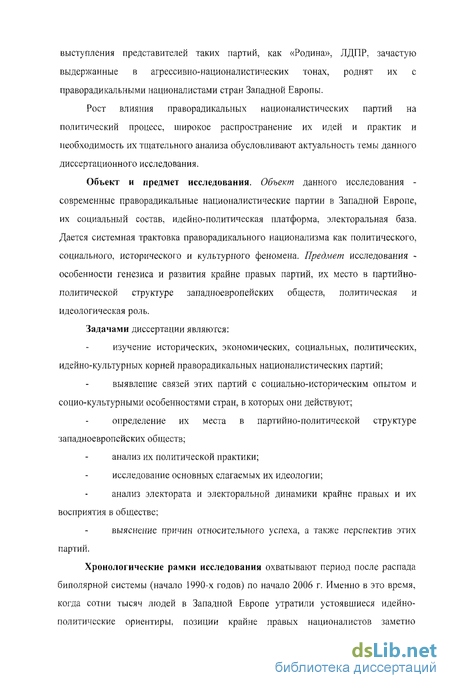 выступления представителей таких партий, как «Родина», ЛДПР, зачастую выдержанные в агрессивно-националистических тонах, роднят их с праворадикальными националистами стран Западной Европы.

Рост влияния праворадикальных националистических партий на политический процесс, широкое распространение их идей и практик и необходимость их тщательного анализа обусловливают актуальность темы данного диссертационного исследования.

Объект и предмет исследования. Объект данного исследования - современные праворадикальные националистические партии в Западной Европе, их социальный состав, идейно-политическая платформа, электоральная база. Дается системная трактовка праворадикального национализма как политического, социального, исторического и культурного феномена. Предмет исследования - особенности генезиса и развития крайне правых партий, их место в партийно-политической структуре западноевропейских обществ, политическая и идеологическая роль.

Задачами диссертации являются:

- изучение исторических, экономических, социальных, политических, идейно-культурных корней праворадикальных националистических партий;

- выявление связей этих партий с социально-историческим опытом и социо-культурными особенностями стран, в которых они действуют;

- определение их места в партийно-политической структуре западноевропейских обществ;

- анализ их политической практики;

- исследование основных слагаемых их идеологии;

- анализ электората и электоральной динамики крайне правых и их восприятия в обществе;

- выяснение причин относительного успеха, а также перспектив этих партий.

Хронологические рамки исследования охватывают период после распада биполярной системы (начало 1990-х годов) по начало 2006 г. Именно в это время, когда сотни тысяч людей в Западной Европе утратили устоявшиеся идейно-политические ориентиры, позиции крайне правых националистов заметно

dsLib.net
библиотека диссертаций